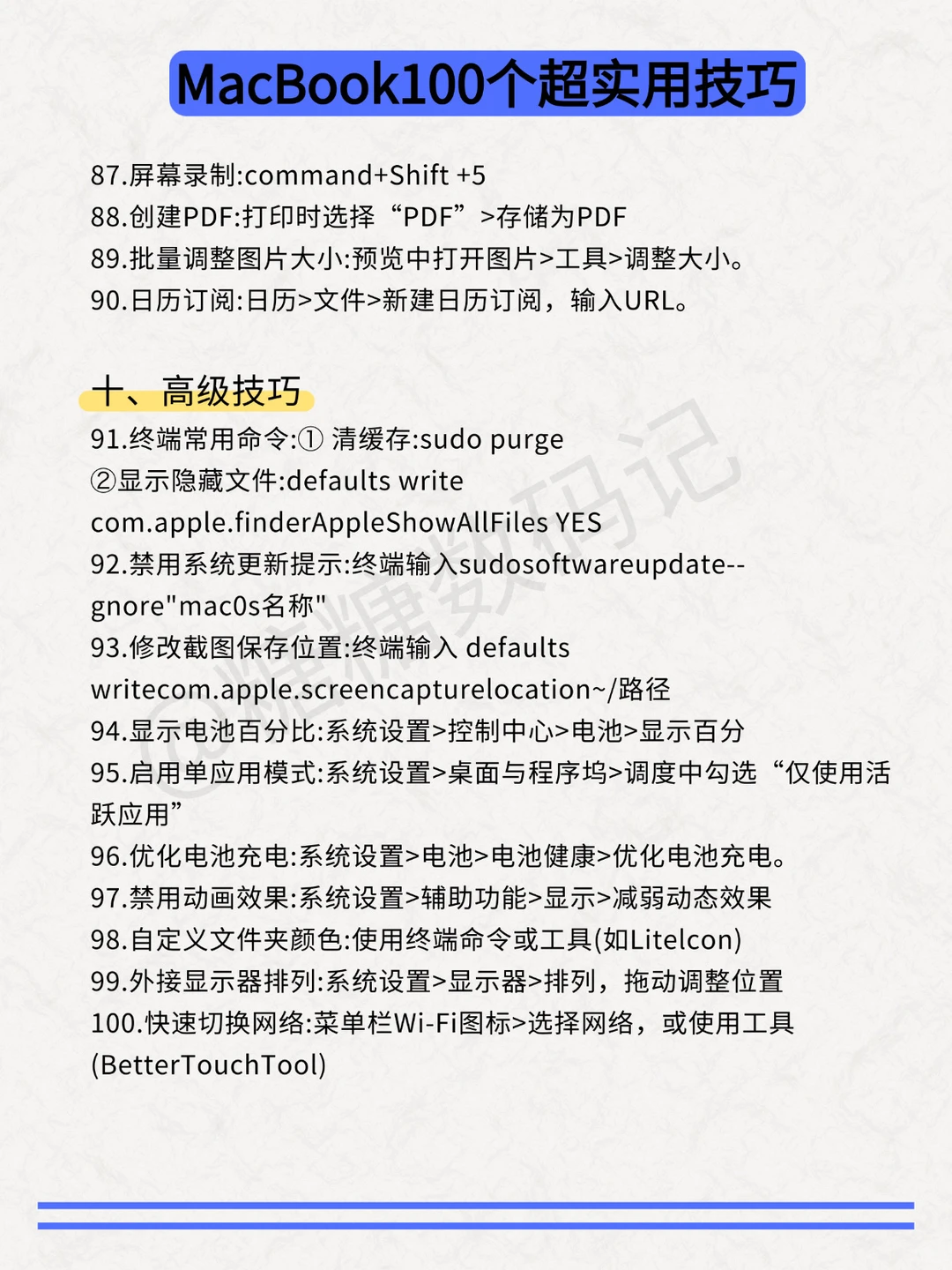 MacBook100个超实用技巧

87.屏幕录制:command+Shift +5
88.创建PDF:打印时选择“PDF”>存储为PDF
89.批量调整图片大小:预览中打开图片>工具>调整大小。
90.日历订阅:日历>文件>新建日历订阅，输入URL。

十、高级技巧
91.终端常用命令:① 清缓存:sudo purge
②显示隐藏文件:defaults write com.apple.finderAppleShowAllFiles YES
92.禁用系统更新提示:终端输入sudosoftwareupdate--gnore"mac0s名称"
93.修改截图保存位置:终端输入 defaults writecom.apple.screencapturelocation~/路径
94.显示电池百分比:系统设置>控制中心>电池>显示百分
95.启用单应用模式:系统设置>桌面与程序坞>调度中勾选“仅使用活跃应用”
96.优化电池充电:系统设置>电池>电池健康>优化电池充电。
97.禁用动画效果:系统设置>辅助功能>显示>减弱动态效果
98.自定义文件夹颜色:使用终端命令或工具(如Litelcon)
99.外接显示器排列:系统设置>显示器>排列，拖动调整位置
100.快速切换网络:菜单栏Wi-Fi图标>选择网络，或使用工具(BetterTouchTool)

@糖糖数码记